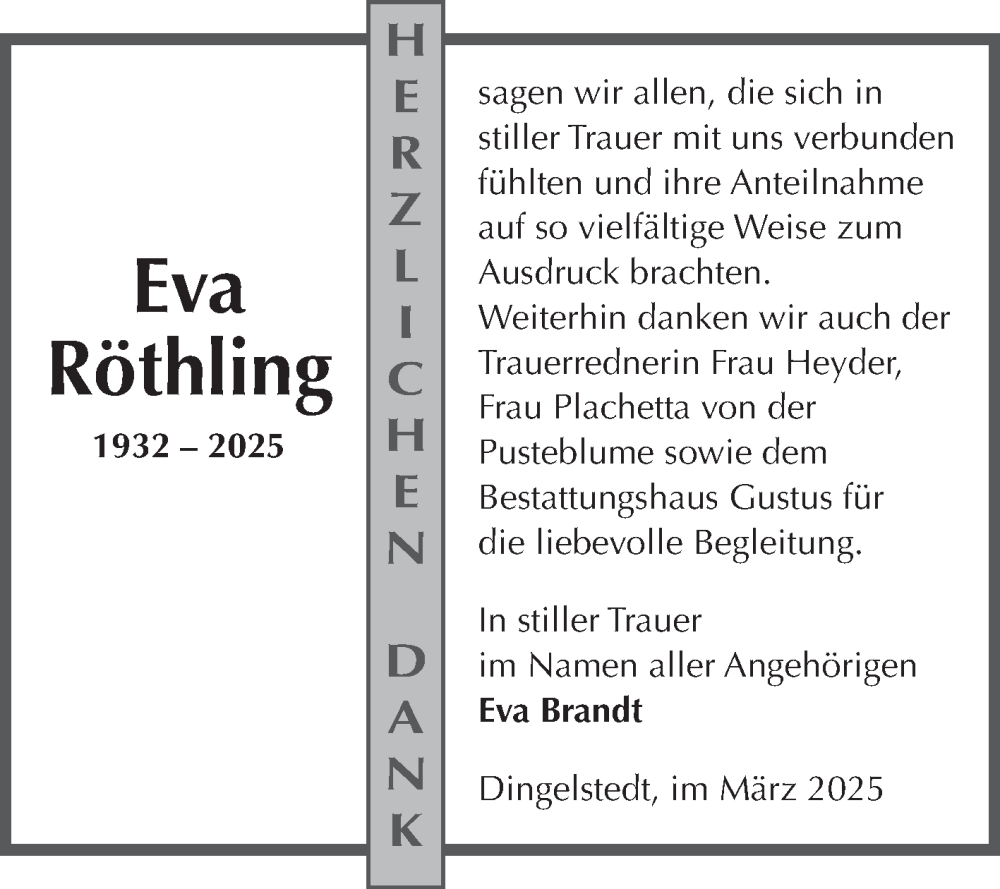 Eva
Röthling
1932 – 2025

HERZLICHEN DANK

sagen wir allen, die sich in stiller Trauer mit uns verbunden fühlten und ihre Anteilnahme auf so vielfältige Weise zum Ausdruck brachten.
Weiterhin danken wir auch der Trauerrednerin Frau Heyder, Frau Plachetta von der Pusteblume sowie dem Bestattungshaus Gustus für die liebevolle Begleitung.

In stiller Trauer
im Namen aller Angehörigen
**Eva Brandt**

Dingelstedt, im März 2025